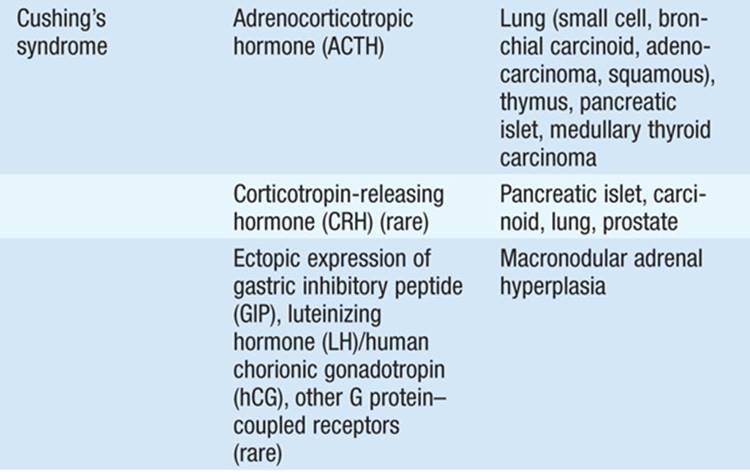 | Cushing's syndrome | Adrenocorticotropic hormone (ACTH) | Lung (small cell, bronchial carcinoid, adenocarcinoma, squamous), thymus, pancreatic islet, medullary thyroid carcinoma |
|---|---|---|
| | Corticotropin-releasing hormone (CRH) (rare) | Pancreatic islet, carcinoid, lung, prostate |
| | Ectopic expression of gastric inhibitory peptide (GIP), luteinizing hormone (LH)/human chorionic gonadotropin (hCG), other G protein–coupled receptors (rare) | Macronodular adrenal hyperplasia |